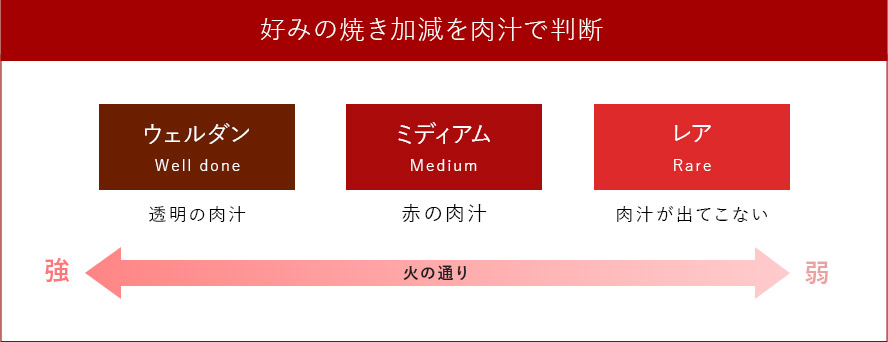 好みの焼き加減を肉汁で判断

ウェルダン
Well done

透明の肉汁

ミディアム
Medium

赤の肉汁

レア
Rare

肉汁が出てこない

強

火の通り

弱